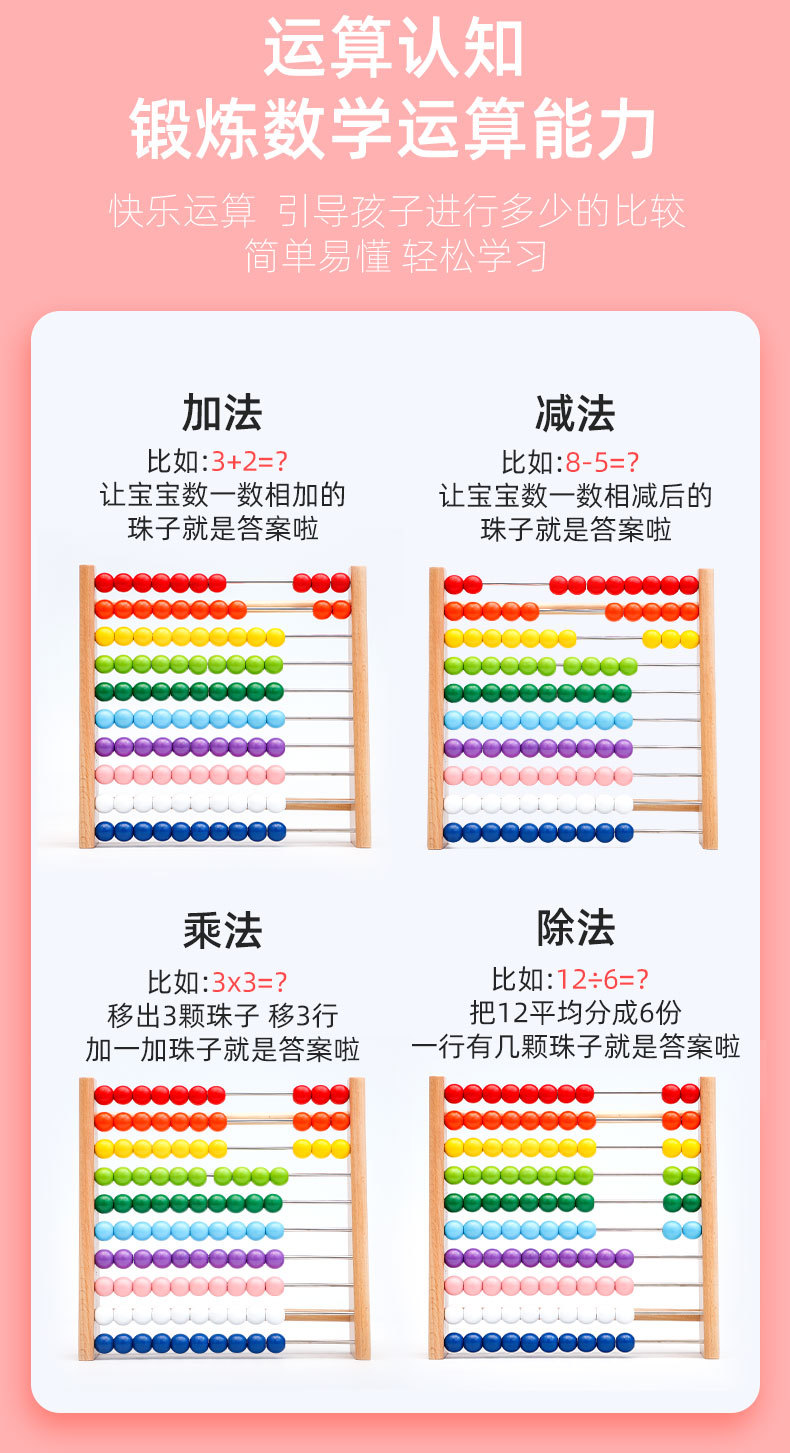 运算认知
锻炼数学运算能力

快乐运算 引导孩子进行多少的比较
简单易懂 轻松学习

加法
比如:3+2=?
让宝宝数一数相加的
珠子就是答案啦

减法
比如:8-5=?
让宝宝数一数相减后的
珠子就是答案啦

乘法
比如:3x3=?
移出3颗珠子 移3行
加一加珠子就是答案啦

除法
比如:12÷6=?
把12平均分成6份
一行有几颗珠子就是答案啦